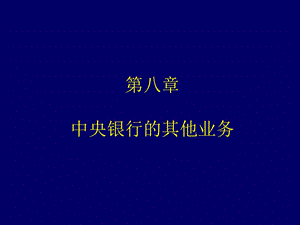 第八章

中央银行的其他业务